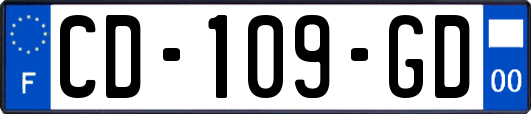 F
CD-109-GD
00